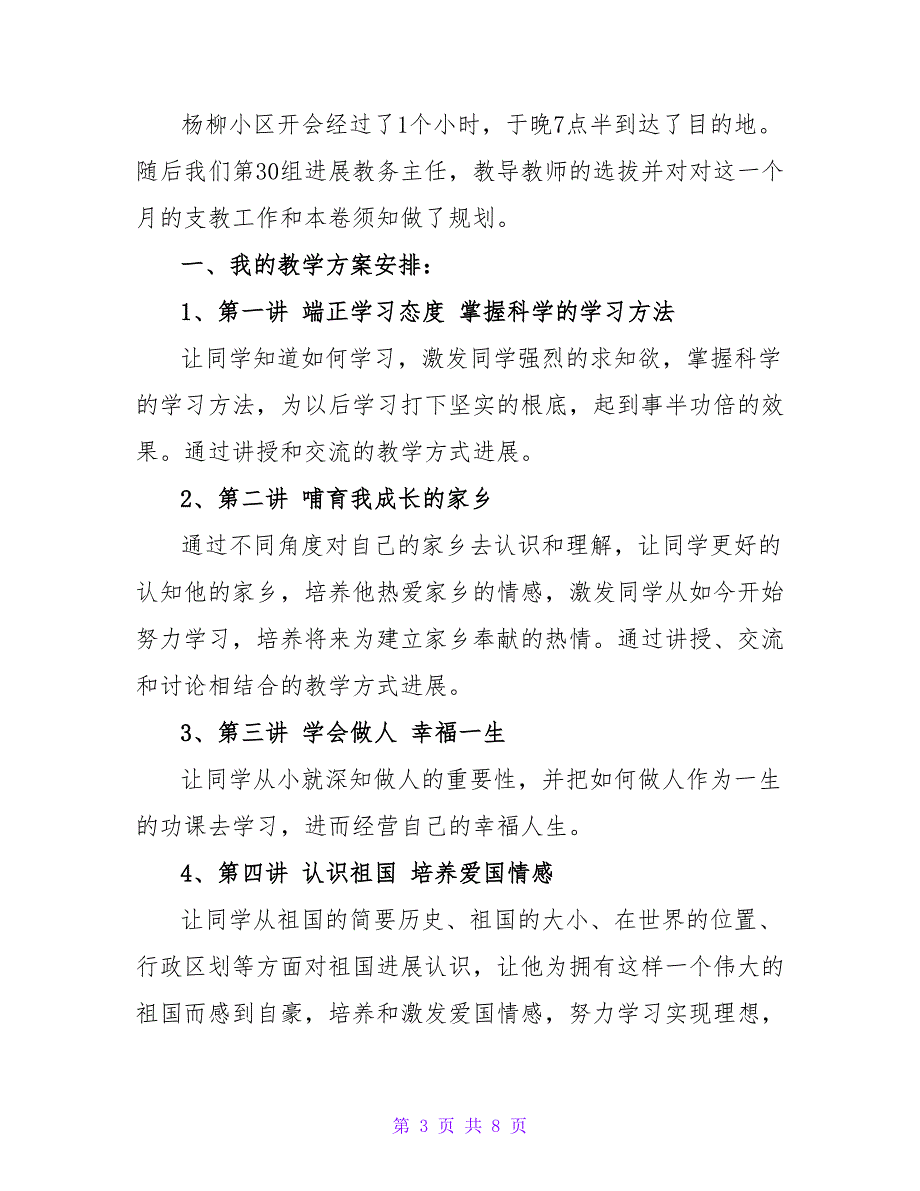 杨柳小区开会经过了1个小时，于晚7点半到达了目的地。随后我们第30组进展教务主任，教导教师的选拔并对对这一个月的支教工作和本卷须知做了规划。

一、我的教学方案安排：

1、第一讲 端正学习态度 掌握科学的学习方法

让同学知道如何学习，激发同学强烈的求知欲，掌握科学的学习方法，为以后学习打下坚实的根底，起到事半功倍的效果。通过讲授和交流的教学方式进展。

2、第二讲 哺育我成长的家乡

通过不同角度对自己的家乡去认识和理解，让同学更好的认知他的家乡，培养他热爱家乡的情感，激发同学从如今开始努力学习，培养将来为建立家乡奉献的热情。通过讲授、交流和讨论相结合的教学方式进展。

3、第三讲 学会做人 幸福一生

让同学从小就深知做人的重要性，并把如何做人作为一生的功课去学习，进而经营自己的幸福人生。

4、第四讲 认识祖国 培养爱国情感

让同学从祖国的简要历史、祖国的大小、在世界的位置、行政区划等方面对祖国进展认识，让他为拥有这样一个伟大的祖国而感到自豪，培养和激发爱国情感，努力学习实现理想，

第 3 页 共 8 页